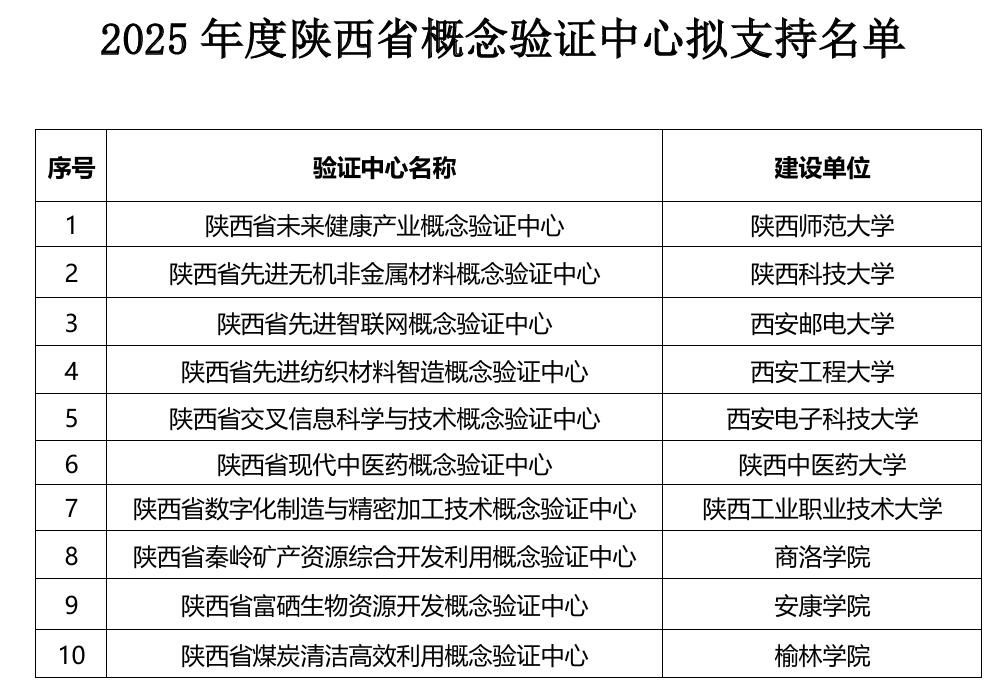 2025 年度陕西省概念验证中心拟支持名单

| 序号 | 验证中心名称 | 建设单位 |
|---|---|---|
| 1 | 陕西省未来健康产业概念验证中心 | 陕西师范大学 |
| 2 | 陕西省先进无机非金属材料概念验证中心 | 陕西科技大学 |
| 3 | 陕西省先进智联网概念验证中心 | 西安邮电大学 |
| 4 | 陕西省先进纺织材料智造概念验证中心 | 西安工程大学 |
| 5 | 陕西省交叉信息科学与技术概念验证中心 | 西安电子科技大学 |
| 6 | 陕西省现代中医药概念验证中心 | 陕西中医药大学 |
| 7 | 陕西省数字化制造与精密加工技术概念验证中心 | 陕西工业职业技术大学 |
| 8 | 陕西省秦岭矿产资源综合开发利用概念验证中心 | 商洛学院 |
| 9 | 陕西省富硒生物资源开发概念验证中心 | 安康学院 |
| 10 | 陕西省煤炭清洁高效利用概念验证中心 | 榆林学院 |